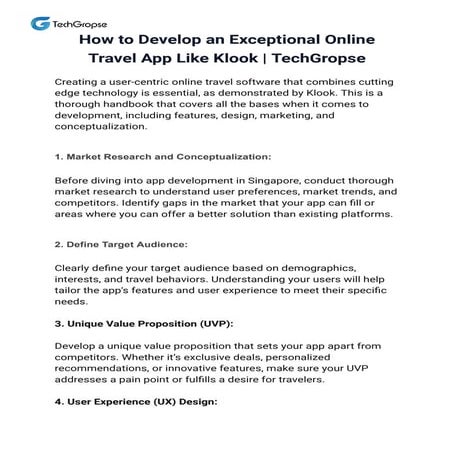 TechGropse

How to Develop an Exceptional Online Travel App Like Klook | TechGropse

Creating a user-centric online travel software that combines cutting edge technology is essential, as demonstrated by Klook. This is a thorough handbook that covers all the bases when it comes to development, including features, design, marketing, and conceptualization.

1. Market Research and Conceptualization:

Before diving into app development in Singapore, conduct thorough market research to understand user preferences, market trends, and competitors. Identify gaps in the market that your app can fill or areas where you can offer a better solution than existing platforms.

2. Define Target Audience:

Clearly define your target audience based on demographics, interests, and travel behaviors. Understanding your users will help tailor the app's features and user experience to meet their specific needs.

3. Unique Value Proposition (UVP):

Develop a unique value proposition that sets your app apart from competitors. Whether it's exclusive deals, personalized recommendations, or innovative features, make sure your UVP addresses a pain point or fulfills a desire for travelers.

4. User Experience (UX) Design: